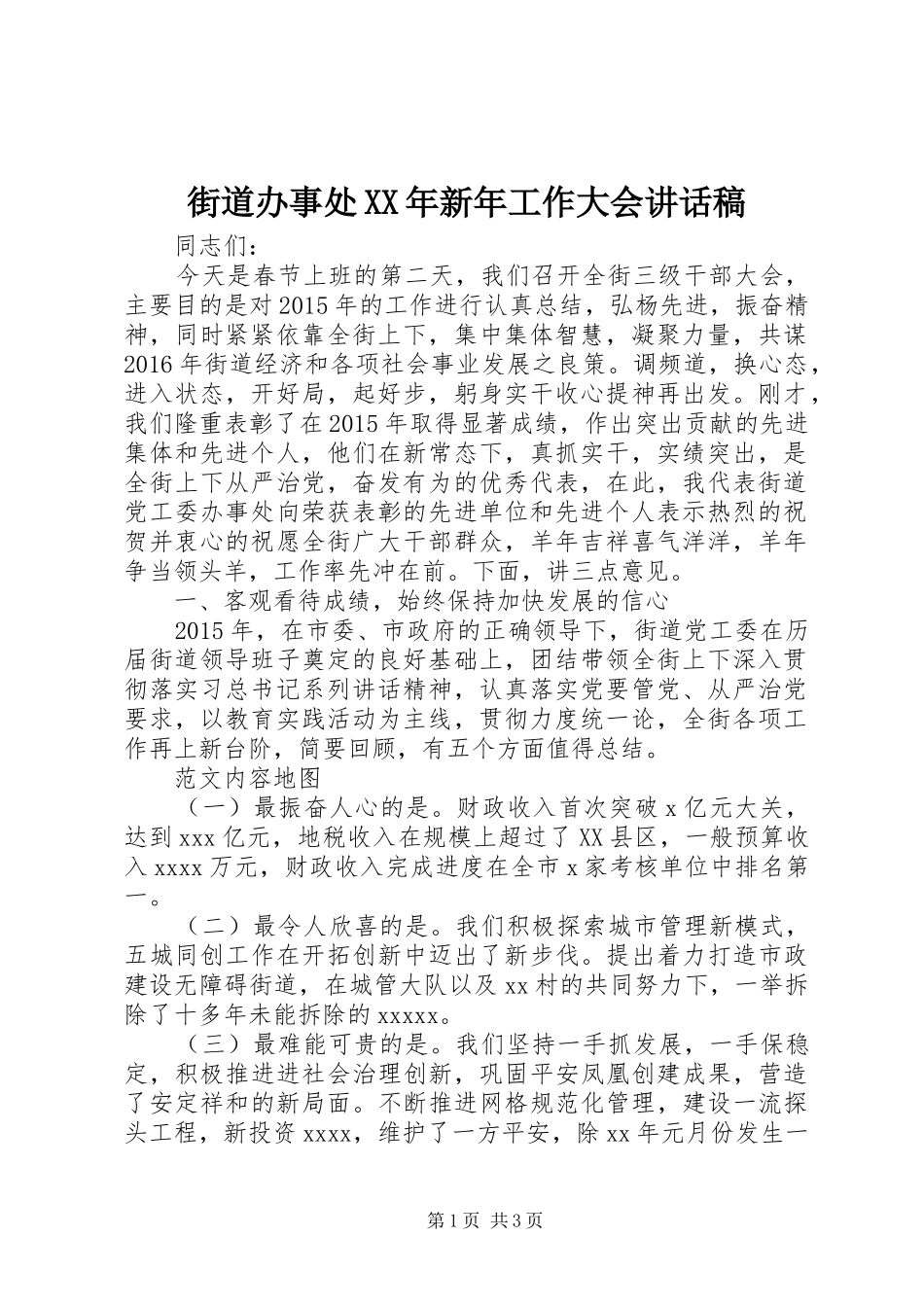 街道办事处XX年新年工作大会讲话稿

同志们：

今天是春节上班的第二天，我们召开全街三级干部大会，主要目的是对2015年的工作进行认真总结，弘杨先进，振奋精神，同时紧紧依靠全街上下，集中集体智慧，凝聚力量，共谋2016年街道经济和各项社会事业发展之良策。调频道，换心态，进入状态，开好局，起好步，躬身实干收心提神再出发。刚才，我们隆重表彰了在2015年取得显著成绩，作出突出贡献的先进集体和先进个人，他们在新常态下，真抓实干，实绩突出，是全街上下从严治党，奋发有为的优秀代表，在此，我代表街道党工委办事处向荣获表彰的先进单位和先进个人表示热烈的祝贺并衷心的祝愿全街广大干部群众，羊年吉祥喜气洋洋，羊年争当领头羊，工作率先冲在前。下面，讲三点意见。

一、客观看待成绩，始终保持加快发展的信心

2015年，在市委、市政府的正确领导下，街道党工委在历届街道领导班子奠定的良好基础上，团结带领全街上下深入贯彻落实习总书记系列讲话精神，认真落实党要管党、从严治党要求，以教育实践活动为主线，贯彻力度统一论，全街各项工作再上新台阶，简要回顾，有五个方面值得总结。

范文内容地图

（一）最振奋人心的是。财政收入首次突破x亿元大关，达到xxx亿元，地税收入在规模上超过了XX县区，一般预算收入xxxx万元，财政收入完成进度在全市x家考核单位中排名第一。

（二）最令人欣喜的是。我们积极探索城市管理新模式，五城同创工作在开拓创新中迈出了新步伐。提出着力打造市政建设无障碍街道，在城管大队以及xx村的共同努力下，一举拆除了十多年未能拆除的xxxxx。

（三）最难能可贵的是。我们坚持一手抓发展，一手保稳定，积极推进进社会治理创新，巩固平安凤凰创建成果，营造了安定祥和的新局面。不断推进网格规范化管理，建设一流探头工程，新投资xxxx，维护了一方平安，除xx年元月份发生一

第1页 共3页